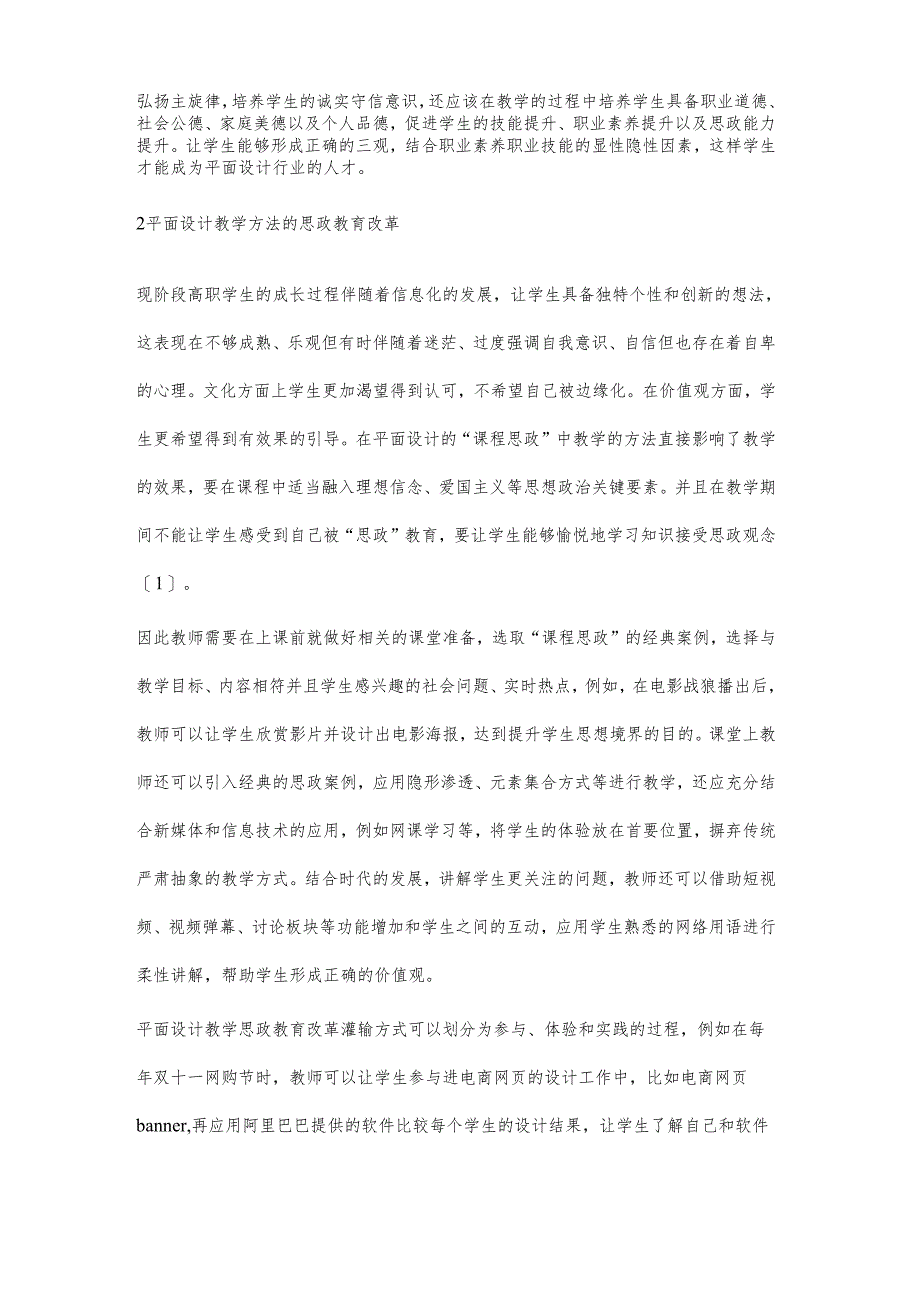 弘扬主旋律，培养学生的诚实守信意识，还应该在教学的过程中培养学生具备职业道德、社会公德、家庭美德以及个人品德，促进学生的技能提升、职业素养提升以及思政能力提升。让学生能够形成正确的三观，结合职业素养职业技能的显性隐性因素，这样学生才能成为平面设计行业的人才。

2平面设计教学方法的思政教育改革

现阶段高职学生的成长过程伴随着信息化的发展，让学生具备独特个性和创新的想法，这表现在不够成熟、乐观但有时伴随着迷茫、过度强调自我意识、自信但也存在着自卑的心理。文化方面上学生更加渴望得到认可，不希望自己被边缘化。在价值观方面，学生更希望得到有效果的引导。在平面设计的“课程思政”中教学的方法直接影响了教学的效果，要在课程中适当融入理想信念、爱国主义等思想政治关键要素。并且在教学期间不能让学生感受到自己被“思政”教育，要让学生能够愉悦地学习知识接受思政观念〔1〕。

因此教师需要在上课前就做好相关的课堂准备，选取“课程思政”的经典案例，选择与教学目标、内容相符并且学生感兴趣的社会问题、实时热点，例如，在电影战狼播出后，教师可以让学生欣赏影片并设计出电影海报，达到提升学生思想境界的目的。课堂上教师还可以引入经典的思政案例，应用隐形渗透、元素集合方式等进行教学，还应充分结合新媒体和信息技术的应用，例如网课学习等，将学生的体验放在首要位置，摒弃传统严肃抽象的教学方式。结合时代的发展，讲解学生更关注的问题，教师还可以借助短视频、视频弹幕、讨论板块等功能增加和学生之间的互动，应用学生熟悉的网络用语进行柔性讲解，帮助学生形成正确的价值观。

平面设计教学思政教育改革灌输方式可以划分为参与、体验和实践的过程，例如在每年双十一网购节时，教师可以让学生参与进电商网页的设计工作中，比如电商网页banner,再应用阿里巴巴提供的软件比较每个学生的设计结果，让学生了解自己和软件